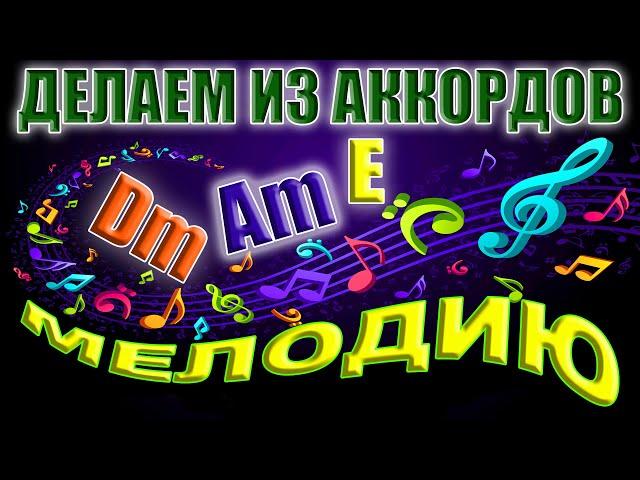 ДЕЛАЕМ ИЗ АККОРДОВ

Dm Am E

МЕЛОДИЮ